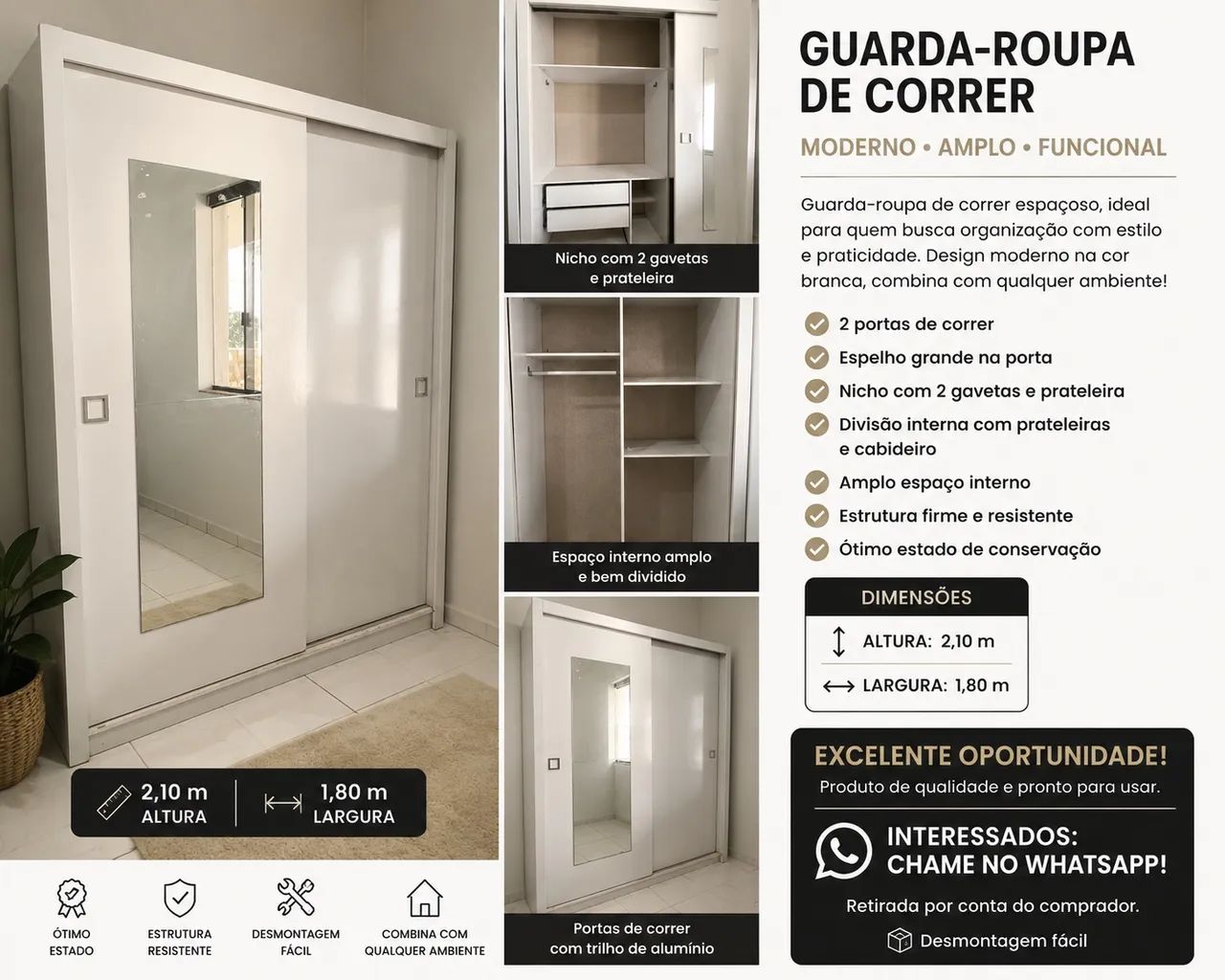 2,10 m
ALTURA

1,80 m
LARGURA

ÓTIMO ESTADO

ESTRUTURA RESISTENTE

DESMONTAGEM FÁCIL

COMBINA COM QUALQUER AMBIENTE

Nicho com 2 gavetas e prateleira

Espaço interno amplo e bem dividido

Portas de correr com trilho de alumínio

GUARDA-ROUPA DE CORRER

MODERNO • AMPLO • FUNCIONAL

Guarda-roupa de correr espaçoso, ideal para quem busca organização com estilo e praticidade. Design moderno na cor branca, combina com qualquer ambiente!

2 portas de correr
Espelho grande na porta
Nicho com 2 gavetas e prateleira
Divisão interna com prateleiras e cabideiro
Amplo espaço interno
Estrutura firme e resistente
Ótimo estado de conservação

DIMENSÕES
ALTURA: 2,10 m
LARGURA: 1,80 m

EXCELENTE OPORTUNIDADE!
Produto de qualidade e pronto para usar.

INTERESSADOS: CHAME NO WHATSAPP!

Retirada por conta do comprador.

Desmontagem fácil